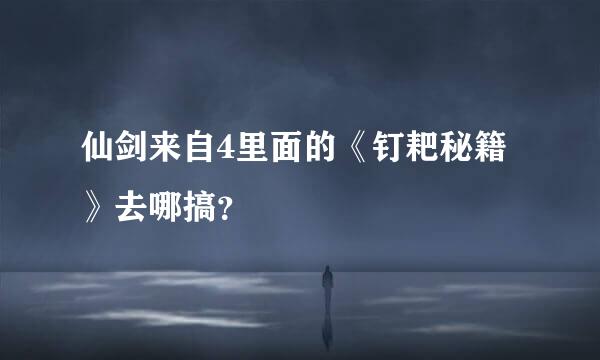 仙剑来自4里面的《钉耙秘籍》去哪搞?